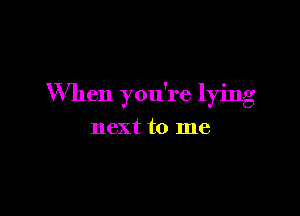 When you're lying next to me